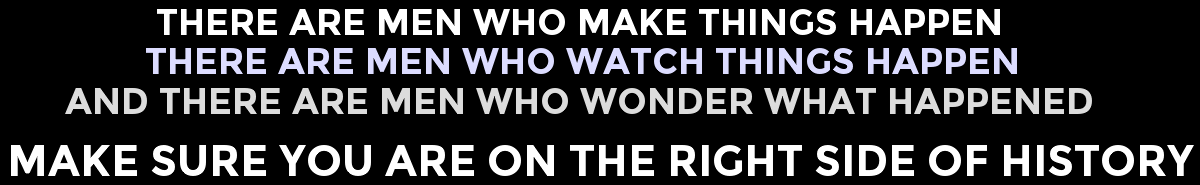 THERE ARE MEN WHO MAKE THINGS HAPPEN
THERE ARE MEN WHO WATCH THINGS HAPPEN
AND THERE ARE MEN WHO WONDER WHAT HAPPENED

MAKE SURE YOU ARE ON THE RIGHT SIDE OF HISTORY